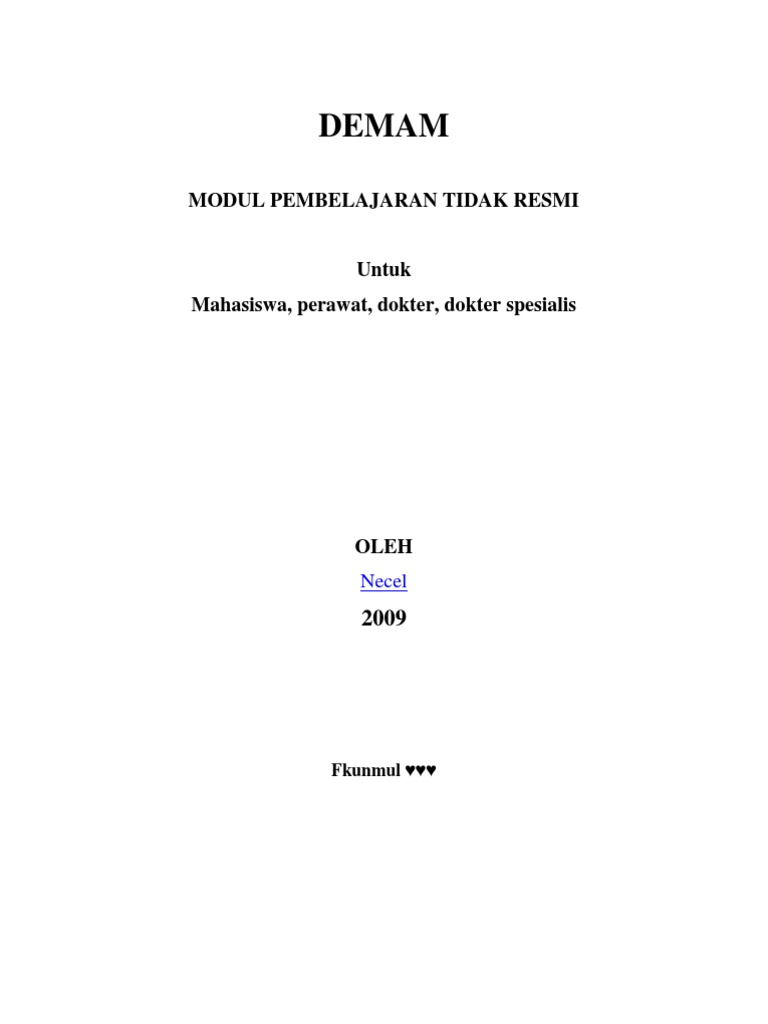 DEMAM

MODUL PEMBELAJARAN TIDAK RESMI

Untuk
Mahasiswa, perawat, dokter, dokter spesialis

OLEH
Necel
2009

Fkunmul ♥♥♥